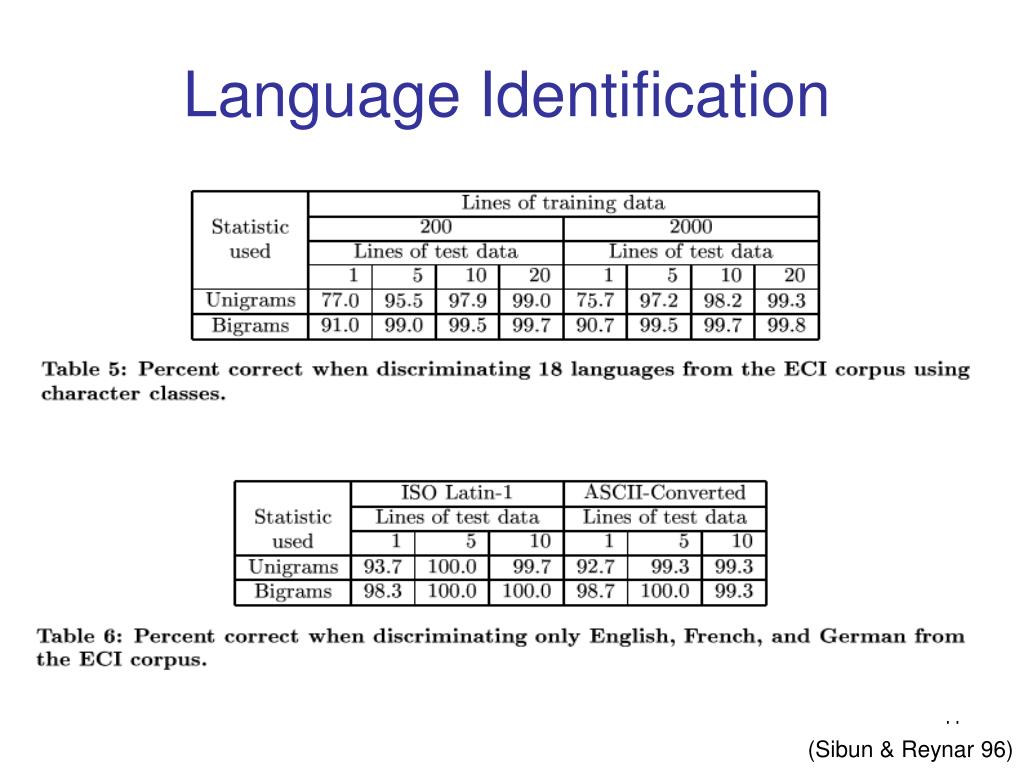 Language Identification

| Statistic used | Lines of training data | | | | | | | |
|---|---|---|---|---|---|---|---|---|
| | 200 | | | | 2000 | | | |
| | Lines of test data | | | | Lines of test data | | | |
| | 1 | 5 | 10 | 20 | 1 | 5 | 10 | 20 |
| Unigrams | 77.0 | 95.5 | 97.9 | 99.0 | 75.7 | 97.2 | 98.2 | 99.3 |
| Bigrams | 91.0 | 99.0 | 99.5 | 99.7 | 90.7 | 99.5 | 99.7 | 99.8 |

Table 5: Percent correct when discriminating 18 languages from the ECI corpus using character classes.

| Statistic used | ISO Latin-1 | | | ASCII-Converted | | |
|---|---|---|---|---|---|---|
| | Lines of test data | | | Lines of test data | | |
| | 1 | 5 | 10 | 1 | 5 | 10 |
| Unigrams | 93.7 | 100.0 | 99.7 | 92.7 | 99.3 | 99.3 |
| Bigrams | 98.3 | 100.0 | 100.0 | 98.7 | 100.0 | 99.3 |

Table 6: Percent correct when discriminating only English, French, and German from the ECI corpus.

(Sibun & Reynar 96)